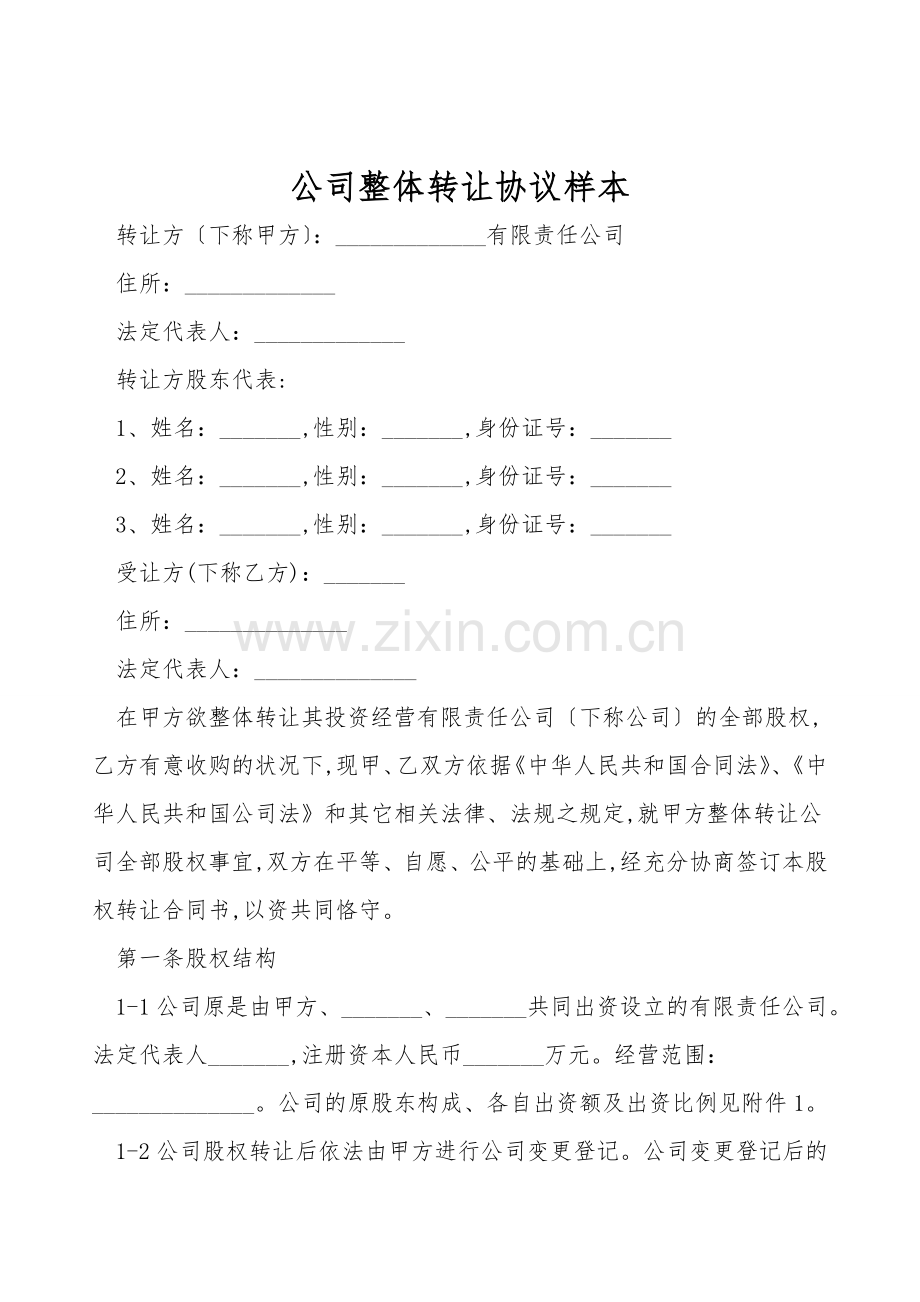 公司整体转让协议样本

转让方〔下称甲方〕：____有限责任公司

住所：____

法定代表人：____

转让方股东代表：

1、姓名：____,性别：____,身份证号：____

2、姓名：____,性别：____,身份证号：____

3、姓名：____,性别：____,身份证号：____

受让方(下称乙方)：____

住所：____

法定代表人：____

在甲方欲整体转让其投资经营有限责任公司〔下称公司〕的全部股权，乙方有意收购的状况下,现甲、乙双方依据《中华人民共和国合同法》、《中华人民共和国公司法》和其它相关法律、法规之规定,就甲方整体转让公司全部股权事宜,双方在平等、自愿、公平的基础上,经充分协商签订本股权转让合同书,以资共同恪守。

第一条股权结构

1-1公司原是由甲方、____、____共同出资设立的有限责任公司。法定代表人____,注册资本人民币____万元。经营范围：____。公司的原股东构成、各自出资额及出资比例见附件1。

1-2公司股权转让后依法由甲方进行公司变更登记。公司变更登记后的

www.zixin.com.cn